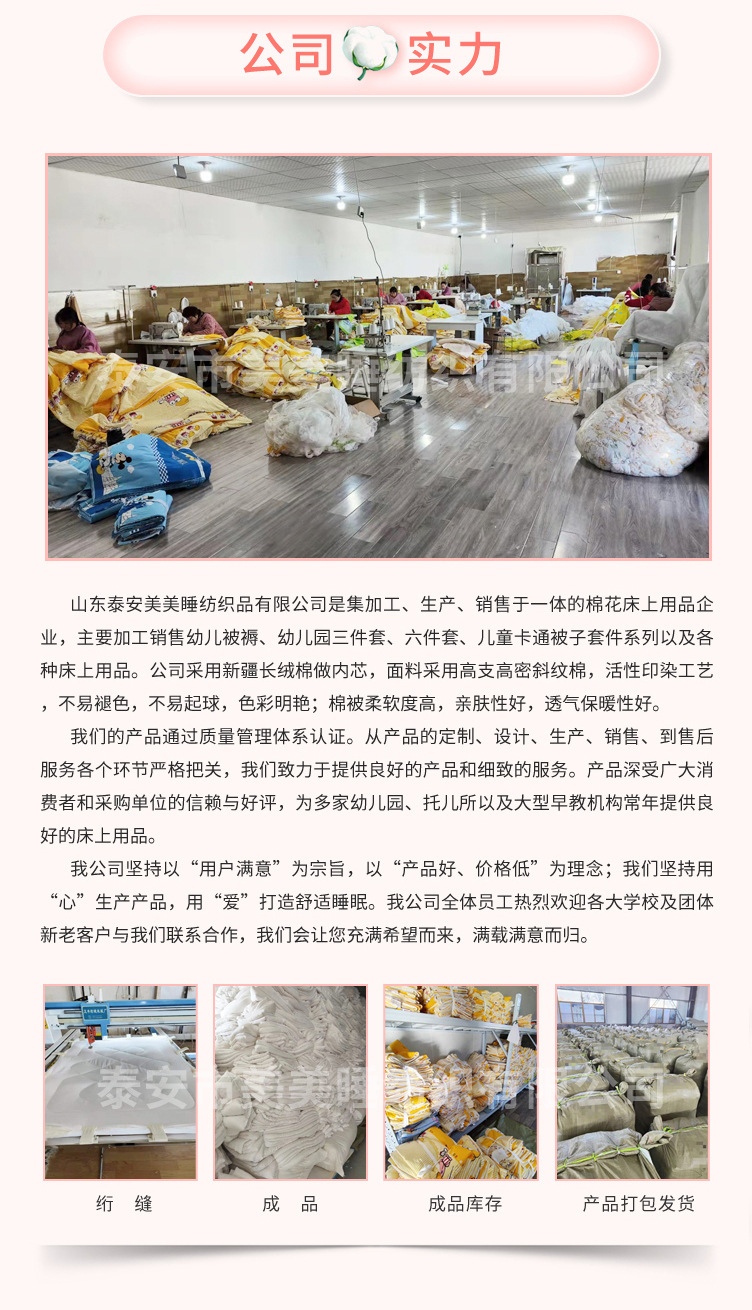 公司 实力

泰安市美美睡纺织品有限公司

山东泰安美美睡纺织品有限公司是集加工、生产、销售于一体的棉花床上用品企业，主要加工销售幼儿被褥、幼儿园三件套、六件套、儿童卡通被子套件系列以及各种床上用品。公司采用新疆长绒棉做内芯，面料采用高支高密斜纹棉，活性印染工艺，不易褪色，不易起球，色彩明艳；棉被柔软度高，亲肤性好，透气保暖性好。

我们的产品通过质量管理体系认证。从产品的定制、设计、生产、销售、到售后服务各个环节严格把关，我们致力于提供良好的产品和细致的服务。产品深受广大消费者和采购单位的信赖与好评，为多家幼儿园、托儿所以及大型早教机构常年提供良好的床上用品。

我公司坚持以“用户满意”为宗旨，以“产品好、价格低”为理念；我们坚持用“心”生产产品，用“爱”打造舒适睡眠。我公司全体员工热烈欢迎各大学校及团体新老客户与我们联系合作，我们会让您充满希望而来，满载满意而归。

泰安市美美睡纺织品有限公司

绗 缝

成 品

成品库存

产品打包发货